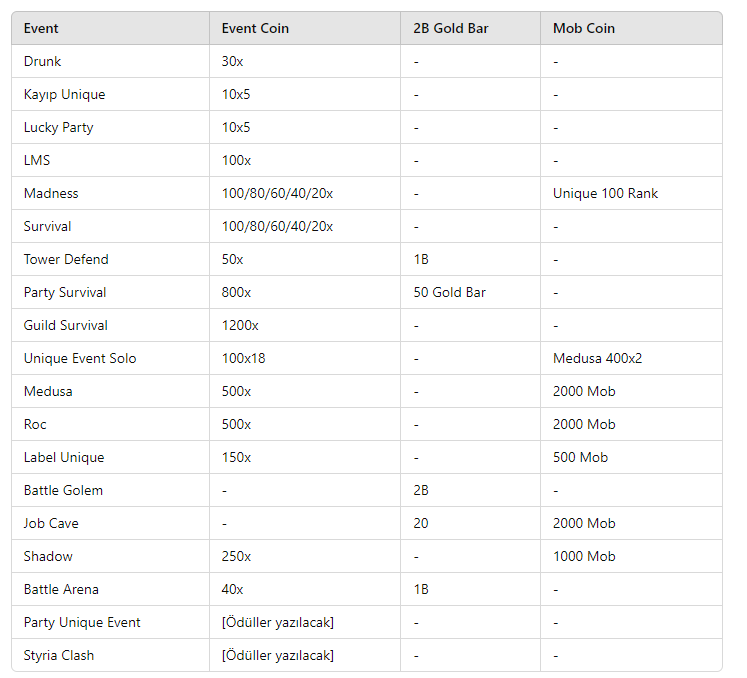 | Event | Event Coin | 2B Gold Bar | Mob Coin |
|---|---|---|---|
| Drunk | 30x | - | - |
| Kayıp Unique | 10x5 | - | - |
| Lucky Party | 10x5 | - | - |
| LMS | 100x | - | - |
| Madness | 100/80/60/40/20x | - | Unique 100 Rank |
| Survival | 100/80/60/40/20x | - | - |
| Tower Defend | 50x | 1B | - |
| Party Survival | 800x | 50 Gold Bar | - |
| Guild Survival | 1200x | - | - |
| Unique Event Solo | 100x18 | - | Medusa 400x2 |
| Medusa | 500x | - | 2000 Mob |
| Roc | 500x | - | 2000 Mob |
| Label Unique | 150x | - | 500 Mob |
| Battle Golem | - | 2B | - |
| Job Cave | - | 20 | 2000 Mob |
| Shadow | 250x | - | 1000 Mob |
| Battle Arena | 40x | 1B | - |
| Party Unique Event | [Ödüller yazılacak] | - | - |
| Styria Clash | [Ödüller yazılacak] | - | - |